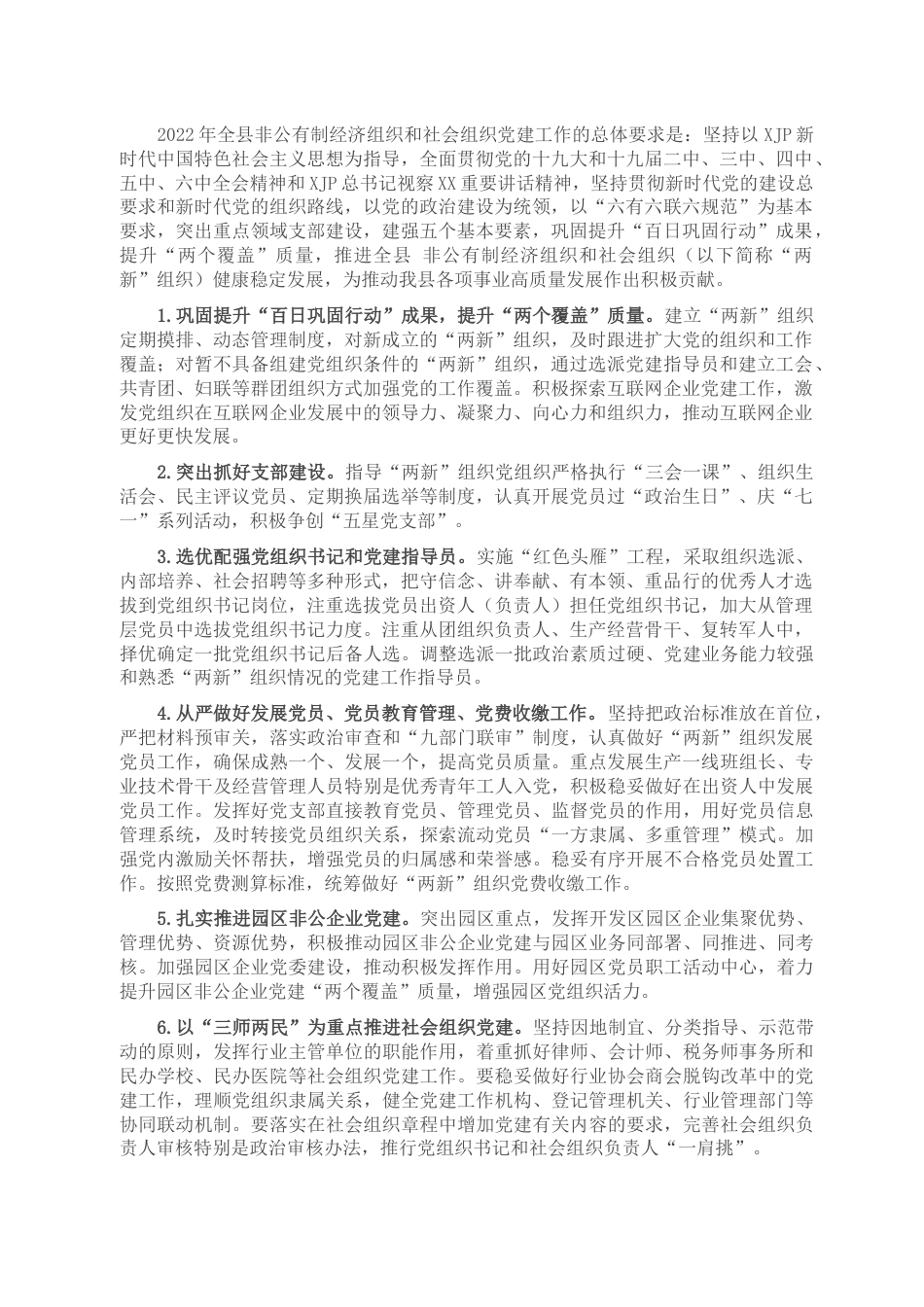 2022年全县非公有制经济组织和社会组织党建工作的总体要求是：坚持以XJP新时代中国特色社会主义思想为指导，全面贯彻党的十九大和十九届二中、三中、四中、五中、六中全会精神和XJP总书记视察XX重要讲话精神，坚持贯彻新时代党的建设总要求和新时代党的组织路线，以党的政治建设为统领，以“六有六联六规范”为基本要求，突出重点领域支部建设，建强五个基本要素，巩固提升“百日巩固行动”成果，提升“两个覆盖”质量，推进全县 非公有制经济组织和社会组织（以下简称“两新”组织）健康稳定发展，为推动我县各项事业高质量发展作出积极贡献。

1.巩固提升“百日巩固行动”成果，提升“两个覆盖”质量。建立“两新”组织定期摸排、动态管理制度，对新成立的“两新”组织，及时跟进扩大党的组织和工作覆盖；对暂不具备组建党组织条件的“两新”组织，通过选派党建指导员和建立工会、共青团、妇联等群团组织方式加强党的工作覆盖。积极探索互联网企业党建工作，激发党组织在互联网企业发展中的领导力、凝聚力、向心力和组织力，推动互联网企业更好更快发展。

2.突出抓好支部建设。指导“两新”组织党组织严格执行“三会一课”、组织生活会、民主评议党员、定期换届选举等制度，认真开展党员过“政治生日”、庆“七一”系列活动，积极争创“五星党支部”。

3.选优配强党组织书记和党建指导员。实施“红色头雁”工程，采取组织选派、内部培养、社会招聘等多种形式，把守信念、讲奉献、有本领、重品行的优秀人才选拔到党组织书记岗位，注重选拔党员出资人（负责人）担任党组织书记，加大从管理层党员中选拔党组织书记力度。注重从团组织负责人、生产经营骨干、复转军人中，择优确定一批党组织书记后备人选。调整选派一批政治素质过硬、党建业务能力较强和熟悉“两新”组织情况的党建工作指导员。

4.从严做好发展党员、党员教育管理、党费收缴工作。坚持把政治标准放在首位，严把材料预审关，落实政治审查和“九部门联审”制度，认真做好“两新”组织发展党员工作，确保成熟一个、发展一个，提高党员质量。重点发展生产一线班组长、专业技术骨干及经营管理人员特别是优秀青年工人入党，积极稳妥做好在出资人中发展党员工作。发挥好党支部直接教育党员、管理党员、监督党员的作用，用好党员信息管理系统，及时转接党员组织关系，探索流动党员“一方隶属、多重管理”模式。加强党内激励关怀帮扶，增强党员的归属感和荣誉感。稳妥有序开展不合格党员处置工作。按照党费测算标准，统筹做好“两新”组织党费收缴工作。

5.扎实推进园区非公企业党建。突出园区重点，发挥开发区园区企业集聚优势、管理优势、资源优势，积极推动园区非公企业党建与园区业务同部署、同推进、同考核。加强园区企业党委建设，推动积极发挥作用。用好园区党员职工活动中心，着力提升园区非公企业党建“两个覆盖”质量，增强园区党组织活力。

6.以“三师两民”为重点推进社会组织党建。坚持因地制宜、分类指导、示范带动的原则，发挥行业主管单位的职能作用，着重抓好律师、会计师、税务师事务所和民办学校、民办医院等社会组织党建工作。要稳妥做好行业协会商会脱钩改革中的党建工作，理顺党组织隶属关系，健全党建工作机构、登记管理机关、行业管理部门等协同联动机制。要落实在社会组织章程中增加党建有关内容的要求，完善社会组织负责人审核特别是政治审核办法，推行党组织书记和社会组织负责人“一肩挑”。